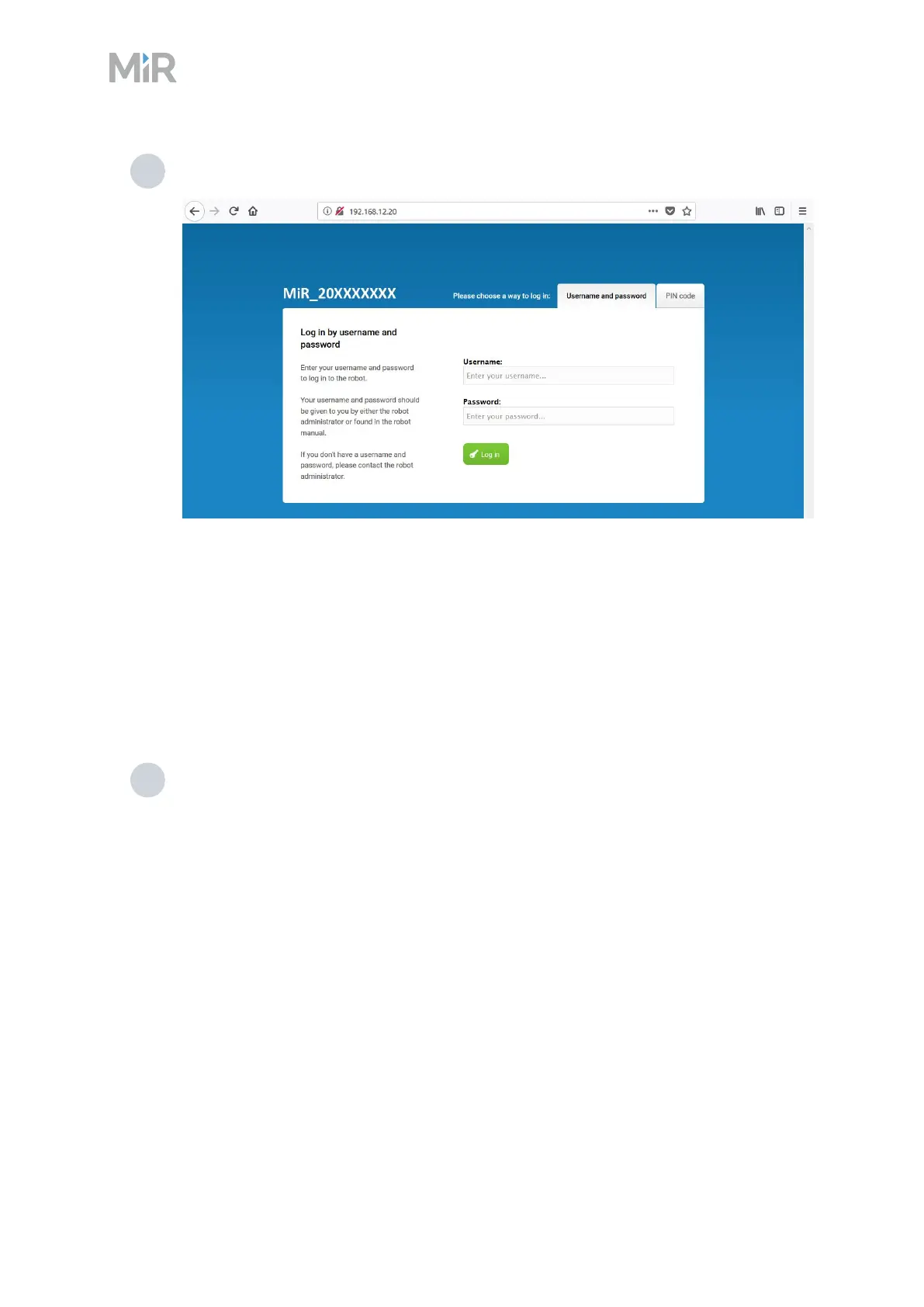 MiR

192.168.12.20

MiR_20XXXXXXX

Please choose a way to log in:

Username and password

PIN code

Log in by username and password

Enter your username and password to log in to the robot.

Your username and password should be given to you by either the robot administrator or found in the robot manual.

If you don't have a username and password, please contact the robot administrator.

Username:

Enter your username...

Password:

Enter your password...

Log in